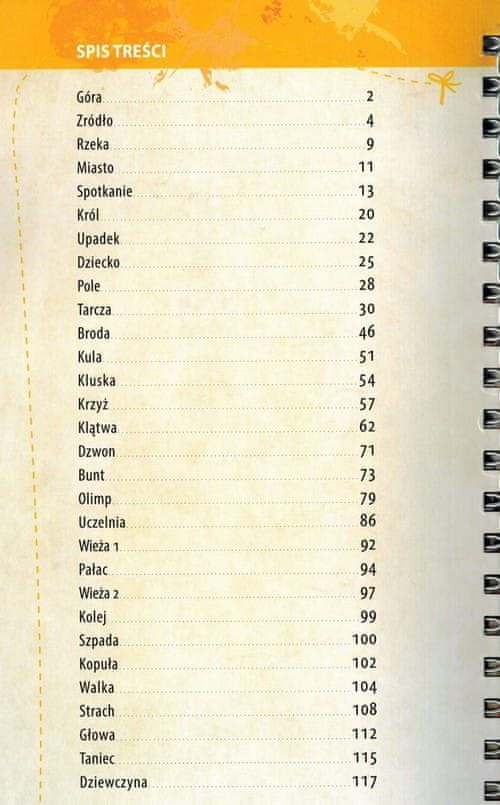 SPIS TREŚCI

Góra 2
Zródło 4
Rzeka 9
Miasto 11
Spotkanie 13
Król 20
Upadek 22
Dziecko 25
Pole 28
Tarcza 30
Broda 46
Kula 51
Kluska 54
Krzyż 57
Klątwa 62
Dzwon 71
Bunt 73
Olimp 79
Uczelnia 86
Wieża 1 92
Pałac 94
Wieża 2 97
Kolej 99
Szpada 100
Kopuła 102
Walka 104
Strach 108
Głowa 112
Taniec 115
Dziewczyna 117